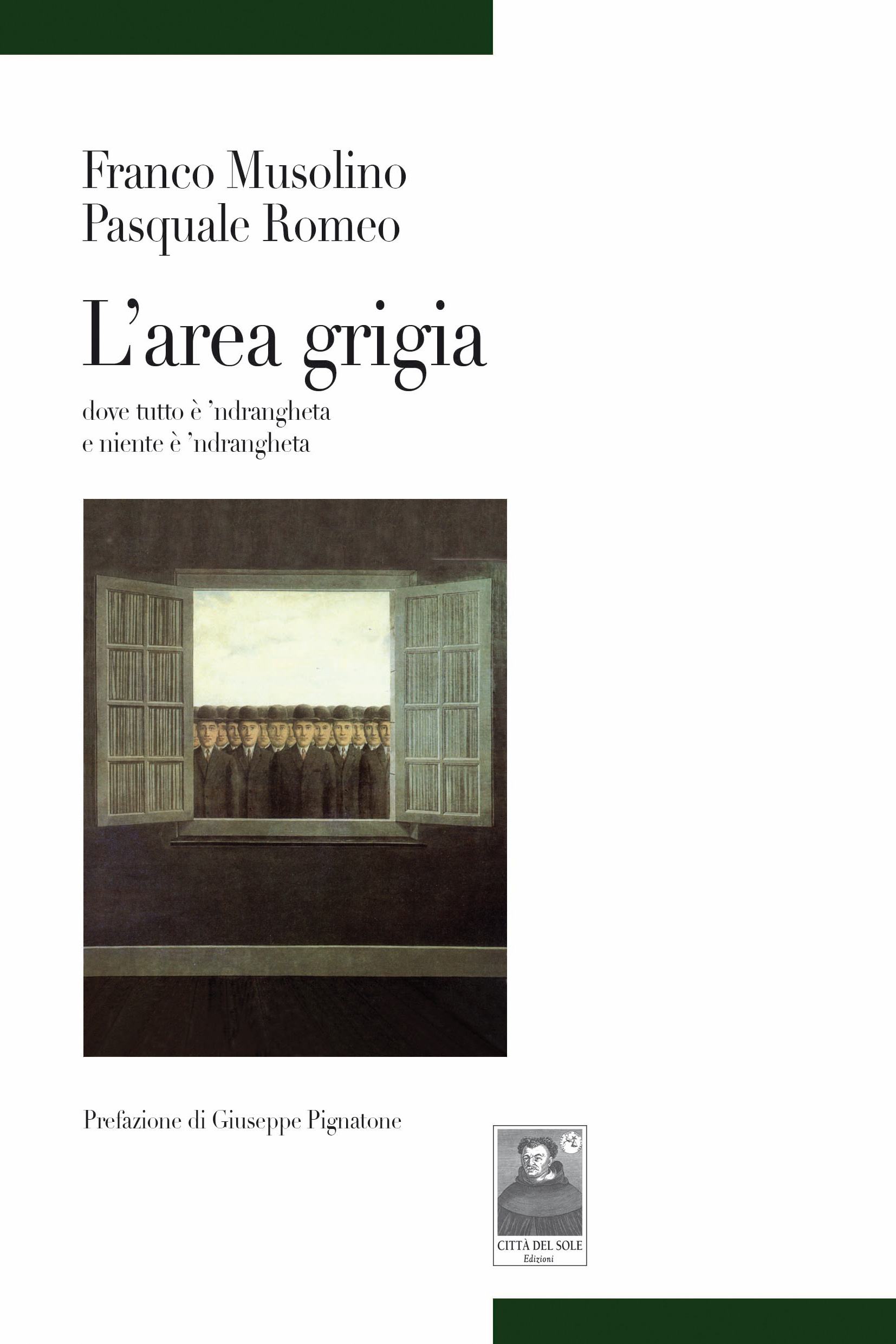 Franco Musolino
Pasquale Romeo

L'area grigia

dove tutto è 'ndrangheta
e niente è 'ndrangheta

Prefazione di Giuseppe Pignatone

CITTÀ DEL SOLE
Edizioni